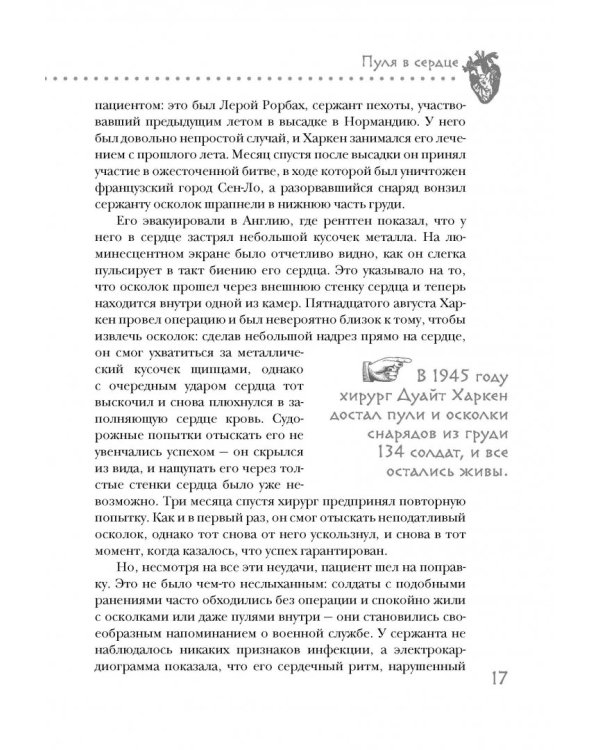 Пуля в сердце

пациентом: это был Лерой Рорбах, сержант пехоты, участвовавший предыдущим летом в высадке в Нормандию. У него был довольно непростой случай, и Харкен занимался его лечением с прошлого лета. Месяц спустя после высадки он принял участие в ожесточенной битве, в ходе которой был уничтожен французский город Сен-Ло, а разорвавшийся снаряд вонзил сержанту осколок шрапнели в нижнюю часть груди.

Его эвакуировали в Англию, где рентген показал, что у него в сердце застрял небольшой кусочек металла. На люминесцентном экране было отчетливо видно, как он слегка пульсирует в такт биению его сердца. Это указывало на то, что осколок прошел через внешнюю стенку сердца и теперь находится внутри одной из камер. Пятнадцатого августа Харкен провел операцию и был невероятно близок к тому, чтобы извлечь осколок: сделав небольшой надрез прямо на сердце, он смог ухватиться за металлический кусочек щипцами, однако с очередным ударом сердца тот выскочил и снова плюхнулся в заполняющую сердце кровь. Судорожные попытки отыскать его не увенчались успехом — он скрылся из вида, и нащупать его через толстые стенки сердца было уже невозможно. Три месяца спустя хирург предпринял повторную попытку. Как и в первый раз, он смог отыскать неподатливый осколок, однако тот снова от него ускользнул, и снова в тот момент, когда казалось, что успех гарантирован.

В 1945 году хирург Дуайт Харкен достал пули и осколки снарядов из груди 134 солдат, и все остались живы.

Но, несмотря на все эти неудачи, пациент шел на поправку. Это не было чем-то неслыханным: солдаты с подобными ранениями часто обходились без операции и спокойно жили с осколками или даже пулями внутри — они становились своеобразным напоминанием о военной службе. У сержанта не наблюдалось никаких признаков инфекции, а электрокардиограмма показала, что его сердечный ритм, нарушенный

17